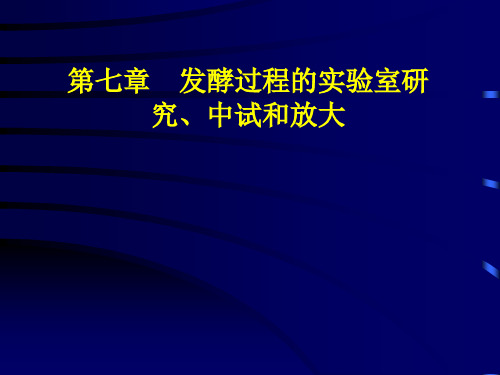 第七章　发酵过程的实验室研究、中试和放大